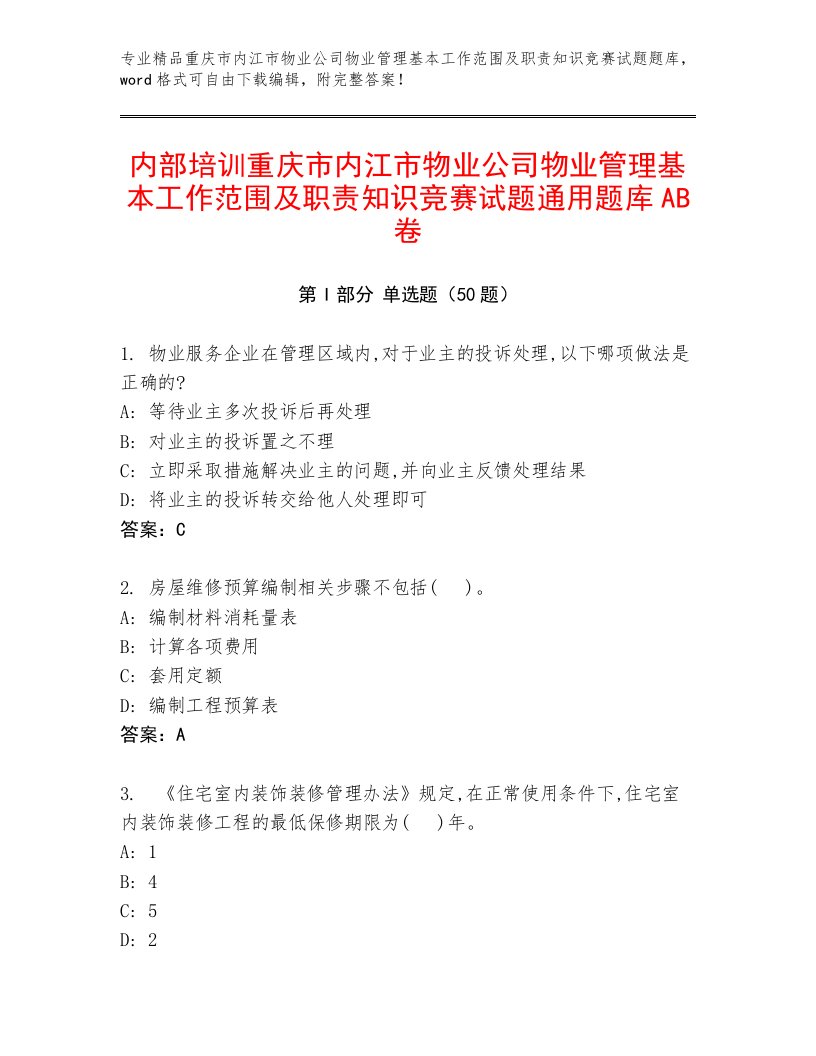 专业精品重庆市内江市物业公司物业管理基本工作范围及职责知识竞赛试题题库，word格式可自由下载编辑，附完整答案！

内部培训重庆市内江市物业公司物业管理基本工作范围及职责知识竞赛试题通用题库AB卷

第I部分 单选题（50题）

1. 物业服务企业在管理区域内,对于业主的投诉处理,以下哪项做法是正确的?
A: 等待业主多次投诉后再处理
B: 对业主的投诉置之不理
C: 立即采取措施解决业主的问题,并向业主反馈处理结果
D: 将业主的投诉转交给他人处理即可
答案：C

2. 房屋维修预算编制相关步骤不包括( )。
A: 编制材料消耗量表
B: 计算各项费用
C: 套用定额
D: 编制工程预算表
答案：A

3. 《住宅室内装饰装修管理办法》规定,在正常使用条件下,住宅室内装饰装修工程的最低保修期限为( )年。
A: 1
B: 4
C: 5
D: 2